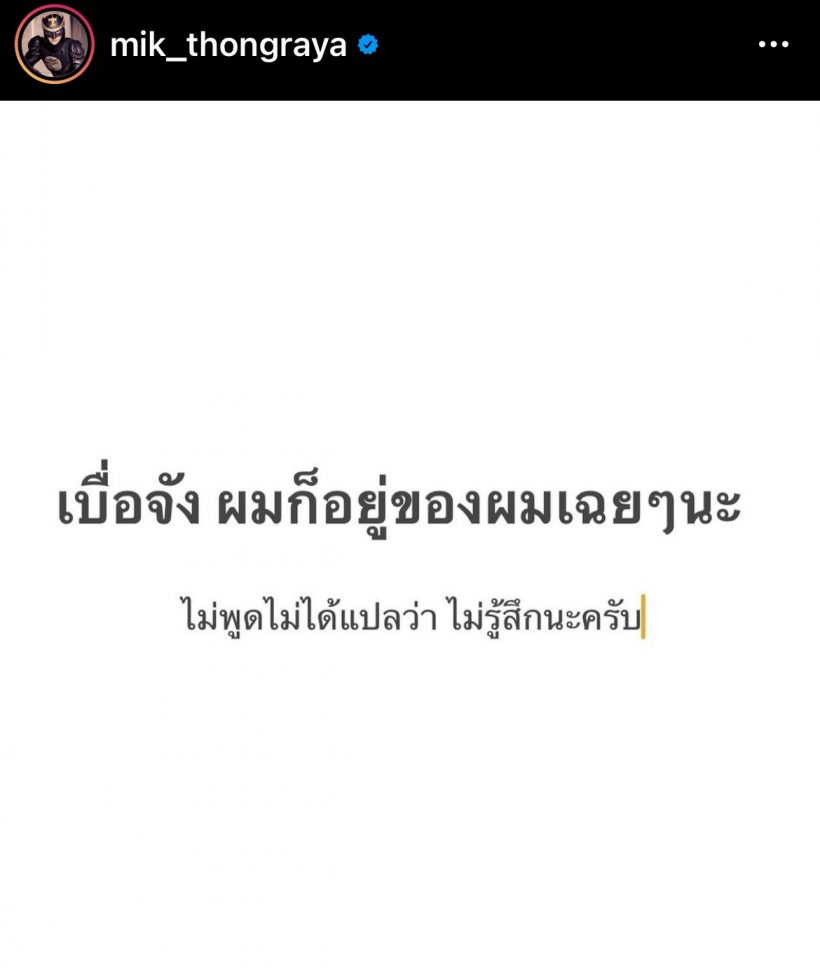 mik_thongraya

เบื่อจัง ผมก็อยู่ของผมเฉยๆนะ

ไม่พูดไม่ได้แปลว่า ไม่รู้สึกนะครับ